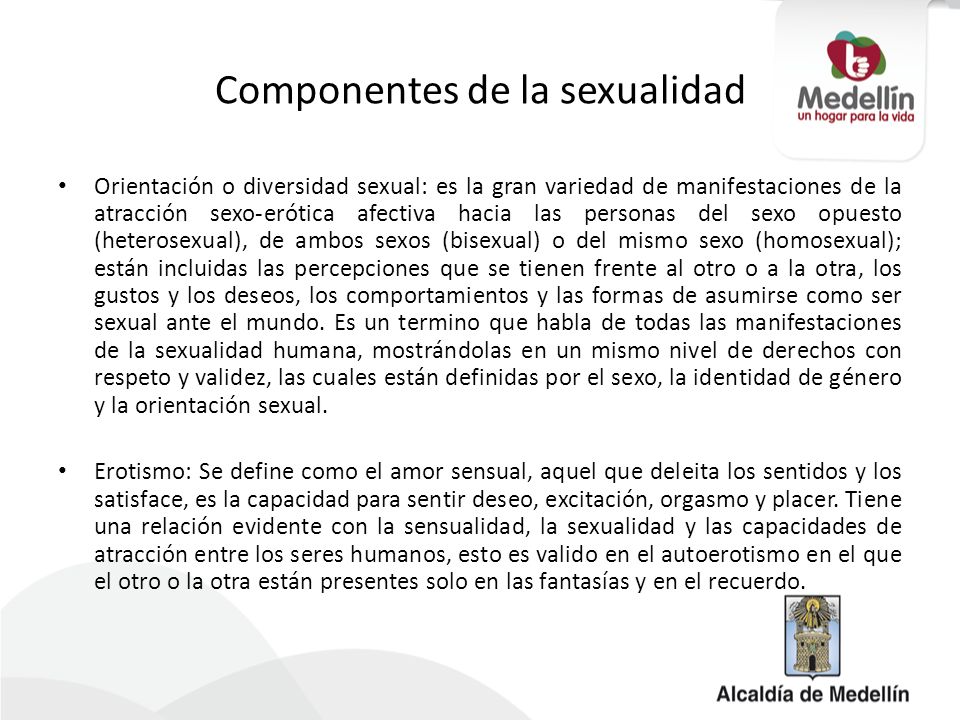 Componentes de la sexualidad

Medellín
un hogar para la vida

• Orientación o diversidad sexual: es la gran variedad de manifestaciones de la atracción sexo-erótica afectiva hacia las personas del sexo opuesto (heterosexual), de ambos sexos (bisexual) o del mismo sexo (homosexual); están incluidas las percepciones que se tienen frente al otro o a la otra, los gustos y los deseos, los comportamientos y las formas de asumirse como ser sexual ante el mundo. Es un termino que habla de todas las manifestaciones de la sexualidad humana, mostrándolas en un mismo nivel de derechos con respeto y validez, las cuales están definidas por el sexo, la identidad de género y la orientación sexual.

• Erotismo: Se define como el amor sensual, aquel que deleita los sentidos y los satisface, es la capacidad para sentir deseo, excitación, orgasmo y placer. Tiene una relación evidente con la sensualidad, la sexualidad y las capacidades de atracción entre los seres humanos, esto es valido en el autoerotismo en el que el otro o la otra están presentes solo en las fantasías y en el recuerdo.

Alcaldía de Medellín